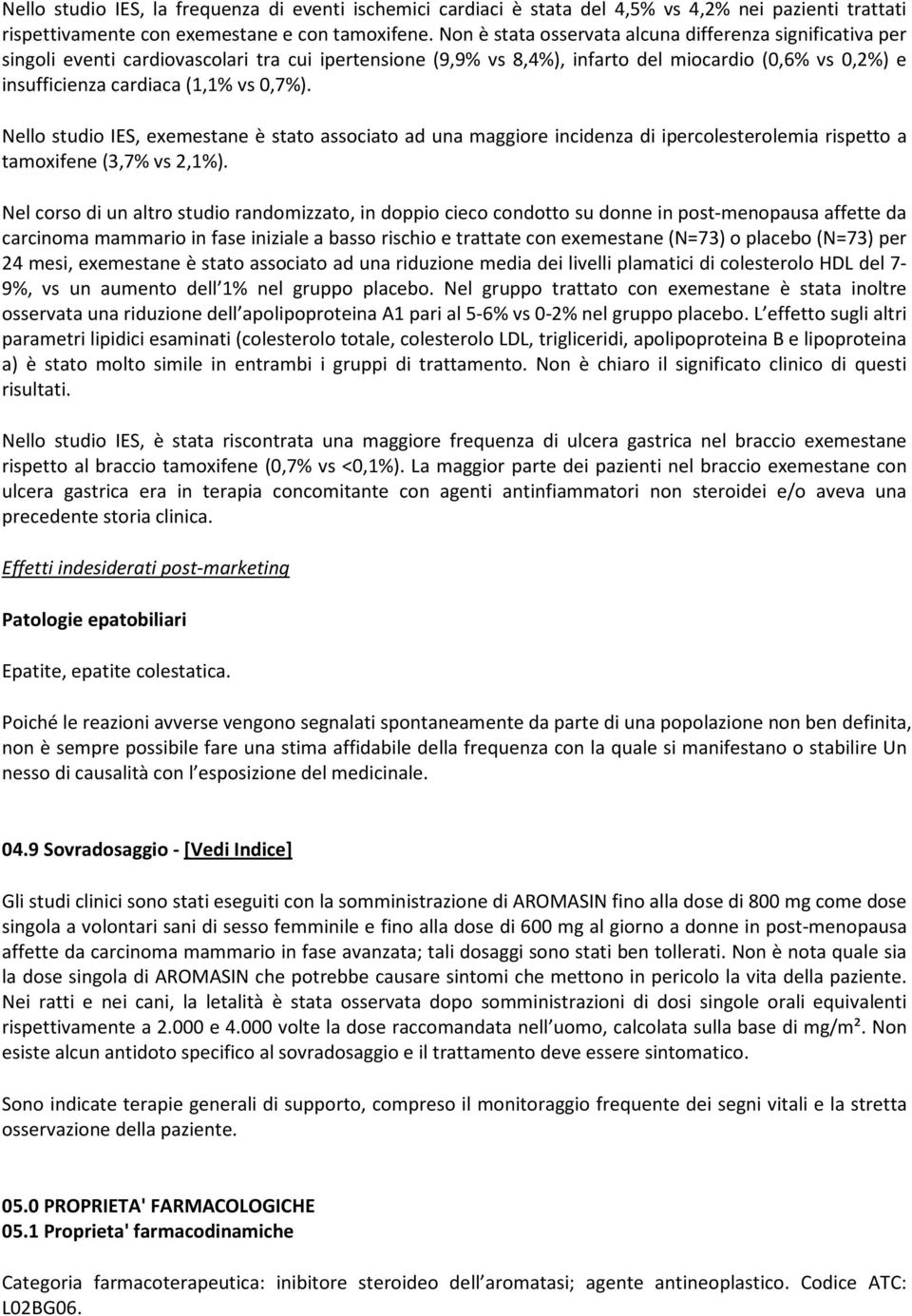 Nello studio IES, la frequenza di eventi ischemici cardiaci è stata del 4,5% vs 4,2% nei pazienti trattati rispettivamente con exemestane e con tamoxifene. Non è stata osservata alcuna differenza significativa per singoli eventi cardiovascolari tra cui ipertensione (9,9% vs 8,4%), infarto del miocardio (0,6% vs 0,2%) e insufficienza cardiaca (1,1% vs 0,7%).

Nello studio IES, exemestane è stato associato ad una maggiore incidenza di ipercolesterolemia rispetto a tamoxifene (3,7% vs 2,1%).

Nel corso di un altro studio randomizzato, in doppio cieco condotto su donne in post-menopausa affette da carcinoma mammario in fase iniziale a basso rischio e trattate con exemestane (N=73) o placebo (N=73) per 24 mesi, exemestane è stato associato ad una riduzione media dei livelli plamatici di colesterolo HDL del 7-9%, vs un aumento dell 1% nel gruppo placebo. Nel gruppo trattato con exemestane è stata inoltre osservata una riduzione dell apolipoproteina A1 pari al 5-6% vs 0-2% nel gruppo placebo. L effetto sugli altri parametri lipidici esaminati (colesterolo totale, colesterolo LDL, trigliceridi, apolipoproteina B e lipoproteina a) è stato molto simile in entrambi i gruppi di trattamento. Non è chiaro il significato clinico di questi risultati.

Nello studio IES, è stata riscontrata una maggiore frequenza di ulcera gastrica nel braccio exemestane rispetto al braccio tamoxifene (0,7% vs <0,1%). La maggior parte dei pazienti nel braccio exemestane con ulcera gastrica era in terapia concomitante con agenti antinfiammatori non steroidei e/o aveva una precedente storia clinica.

Effetti indesiderati post-marketing

Patologie epatobiliari

Epatite, epatite colestatica.

Poiché le reazioni avverse vengono segnalati spontaneamente da parte di una popolazione non ben definita, non è sempre possibile fare una stima affidabile della frequenza con la quale si manifestano o stabilire Un nesso di causalità con l esposizione del medicinale.

04.9 Sovradosaggio - [Vedi Indice]

Gli studi clinici sono stati eseguiti con la somministrazione di AROMASIN fino alla dose di 800 mg come dose singola a volontari sani di sesso femminile e fino alla dose di 600 mg al giorno a donne in post-menopausa affette da carcinoma mammario in fase avanzata; tali dosaggi sono stati ben tollerati. Non è nota quale sia la dose singola di AROMASIN che potrebbe causare sintomi che mettono in pericolo la vita della paziente. Nei ratti e nei cani, la letalità è stata osservata dopo somministrazioni di dosi singole orali equivalenti rispettivamente a 2.000 e 4.000 volte la dose raccomandata nell uomo, calcolata sulla base di mg/m². Non esiste alcun antidoto specifico al sovradosaggio e il trattamento deve essere sintomatico.

Sono indicate terapie generali di supporto, compreso il monitoraggio frequente dei segni vitali e la stretta osservazione della paziente.

05.0 PROPRIETA' FARMACOLOGICHE
05.1 Proprieta' farmacodinamiche

Categoria farmacoterapeutica: inibitore steroideo dell aromatasi; agente antineoplastico. Codice ATC: L02BG06.